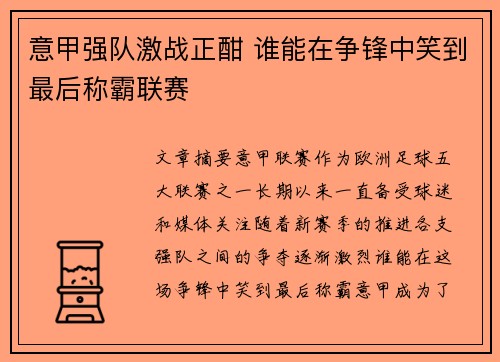 意甲强队激战正酣 谁能在争锋中笑到最后称霸联赛

文章摘要意甲联赛作为欧洲足球五大联赛之一长期以来一直备受球迷和媒体关注随着新赛季的推进各支强队之间的争夺逐渐激烈谁能在这场争锋中笑到最后称霸意甲成为了